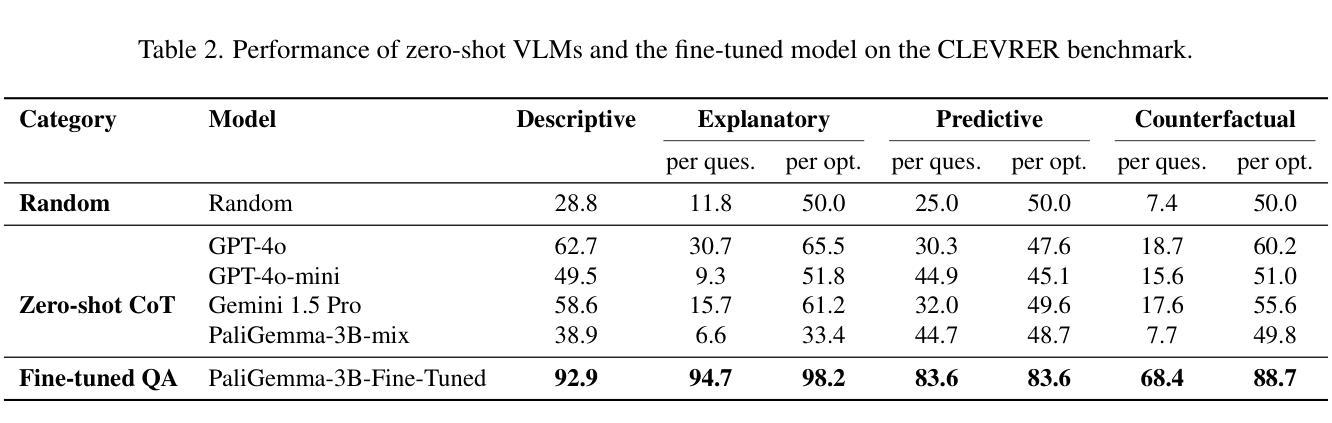 Table 2. Performance of zero-shot VLMs and the fine-tuned model on the CLEVRER benchmark.

| Category | Model | Descriptive | Explanatory | | Predictive | | Counterfactual | |
|---|---|---|---|---|---|---|---|---|
| | | | per ques. | per opt. | per ques. | per opt. | per ques. | per opt. |
| Random | Random | 28.8 | 11.8 | 50.0 | 25.0 | 50.0 | 7.4 | 50.0 |
| Zero-shot CoT | GPT-4o | 62.7 | 30.7 | 65.5 | 30.3 | 47.6 | 18.7 | 60.2 |
| | GPT-4o-mini | 49.5 | 9.3 | 51.8 | 44.9 | 45.1 | 15.6 | 51.0 |
| | Gemini 1.5 Pro | 58.6 | 15.7 | 61.2 | 32.0 | 49.6 | 17.6 | 55.6 |
| | PaliGemma-3B-mix | 38.9 | 6.6 | 33.4 | 44.7 | 48.7 | 7.7 | 49.8 |
| Fine-tuned QA | PaliGemma-3B-Fine-Tuned | 92.9 | 94.7 | 98.2 | 83.6 | 83.6 | 68.4 | 88.7 |